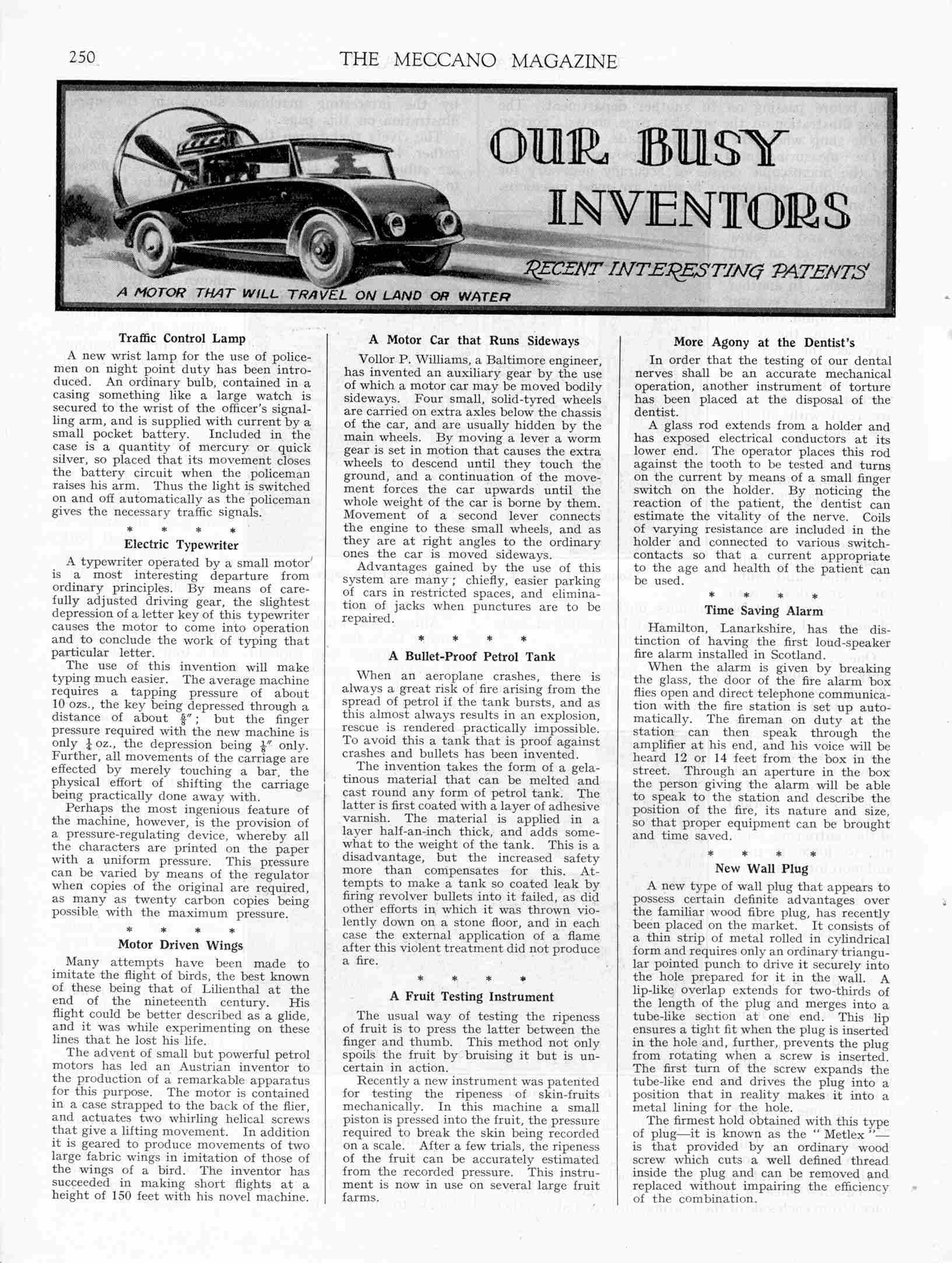 250 THE MECCANO MAGAZINE

OUR BUSY INVENTORS

RECENT INTERESTING PATENTS

A MOTOR THAT WILL TRAVEL ON LAND OR WATER

Traffic Control Lamp

A new wrist lamp for the use of policemen on night point duty has been introduced. An ordinary bulb, contained in a casing something like a large watch is secured to the wrist of the officer's signalling arm, and is supplied with current by a small pocket battery. Included in the case is a quantity of mercury or quick silver, so placed that its movement closes the battery circuit when the policeman raises his arm. Thus the light is switched on and off automatically as the policeman gives the necessary traffic signals.

* * * *

Electric Typewriter

A typewriter operated by a small motor is a most interesting departure from ordinary principles. By means of carefully adjusted driving gear, the slightest depression of a letter key of this typewriter causes the motor to come into operation and to conclude the work of typing that particular letter.

The use of this invention will make typing much easier. The average machine requires a tapping pressure of about 10 ozs., the key being depressed through a distance of about $\frac{5}{8}''$; but the finger pressure required with the new machine is only $\frac{1}{4}$ oz., the depression being $\frac{1}{8}''$ only. Further, all movements of the carriage are effected by merely touching a bar, the physical effort of shifting the carriage being practically done away with.

Perhaps the most ingenious feature of the machine, however, is the provision of a pressure-regulating device, whereby all the characters are printed on the paper with a uniform pressure. This pressure can be varied by means of the regulator when copies of the original are required, as many as twenty carbon copies being possible with the maximum pressure.

* * * *

Motor Driven Wings

Many attempts have been made to imitate the flight of birds, the best known of these being that of Lilienthal at the end of the nineteenth century. His flight could be better described as a glide, and it was while experimenting on these lines that he lost his life.

The advent of small but powerful petrol motors has led an Austrian inventor to the production of a remarkable apparatus for this purpose. The motor is contained in a case strapped to the back of the flier, and actuates two whirling helical screws that give a lifting movement. In addition it is geared to produce movements of two large fabric wings in imitation of those of the wings of a bird. The inventor has succeeded in making short flights at a height of 150 feet with his novel machine.

A Motor Car that Runs Sideways

Vollor P. Williams, a Baltimore engineer, has invented an auxiliary gear by the use of which a motor car may be moved bodily sideways. Four small, solid-tyred wheels are carried on extra axles below the chassis of the car, and are usually hidden by the main wheels. By moving a lever a worm gear is set in motion that causes the extra wheels to descend until they touch the ground, and a continuation of the movement forces the car upwards until the whole weight of the car is borne by them. Movement of a second lever connects the engine to these small wheels, and as they are at right angles to the ordinary ones the car is moved sideways.

Advantages gained by the use of this system are many; chiefly, easier parking of cars in restricted spaces, and elimination of jacks when punctures are to be repaired.

* * * *

A Bullet-Proof Petrol Tank

When an aeroplane crashes, there is always a great risk of fire arising from the spread of petrol if the tank bursts, and as this almost always results in an explosion, rescue is rendered practically impossible. To avoid this a tank that is proof against crashes and bullets has been invented.

The invention takes the form of a gelatinous material that can be melted and cast round any form of petrol tank. The latter is first coated with a layer of adhesive varnish. The material is applied in a layer half-an-inch thick, and adds somewhat to the weight of the tank. This is a disadvantage, but the increased safety more than compensates for this. Attempts to make a tank so coated leak by firing revolver bullets into it failed, as did other efforts in which it was thrown violently down on a stone floor, and in each case the external application of a flame after this violent treatment did not produce a fire.

* * * *

A Fruit Testing Instrument

The usual way of testing the ripeness of fruit is to press the latter between the finger and thumb. This method not only spoils the fruit by bruising it but is uncertain in action.

Recently a new instrument was patented for testing the ripeness of skin-fruits mechanically. In this machine a small piston is pressed into the fruit, the pressure required to break the skin being recorded on a scale. After a few trials, the ripeness of the fruit can be accurately estimated from the recorded pressure. This instrument is now in use on several large fruit farms.

More Agony at the Dentist's

In order that the testing of our dental nerves shall be an accurate mechanical operation, another instrument of torture has been placed at the disposal of the dentist.

A glass rod extends from a holder and has exposed electrical conductors at its lower end. The operator places this rod against the tooth to be tested and turns on the current by means of a small finger switch on the holder. By noticing the reaction of the patient, the dentist can estimate the vitality of the nerve. Coils of varying resistance are included in the holder and connected to various switch-contacts so that a current appropriate to the age and health of the patient can be used.

* * * *

Time Saving Alarm

Hamilton, Lanarkshire, has the distinction of having the first loud-speaker fire alarm installed in Scotland.

When the alarm is given by breaking the glass, the door of the fire alarm box flies open and direct telephone communication with the fire station is set up automatically. The fireman on duty at the station can then speak through the amplifier at his end, and his voice will be heard 12 or 14 feet from the box in the street. Through an aperture in the box the person giving the alarm will be able to speak to the station and describe the position of the fire, its nature and size, so that proper equipment can be brought and time saved.

* * * *

New Wall Plug

A new type of wall plug that appears to possess certain definite advantages over the familiar wood fibre plug, has recently been placed on the market. It consists of a thin strip of metal rolled in cylindrical form and requires only an ordinary triangular pointed punch to drive it securely into the hole prepared for it in the wall. A lip-like overlap extends for two-thirds of the length of the plug and merges into a tube-like section at one end. This lip ensures a tight fit when the plug is inserted in the hole and, further, prevents the plug from rotating when a screw is inserted. The first turn of the screw expands the tube-like end and drives the plug into a position that in reality makes it into a metal lining for the hole.

The firmest hold obtained with this type of plug—it is known as the "Metlex"—is that provided by an ordinary wood screw which cuts a well defined thread inside the plug and can be removed and replaced without impairing the efficiency of the combination.